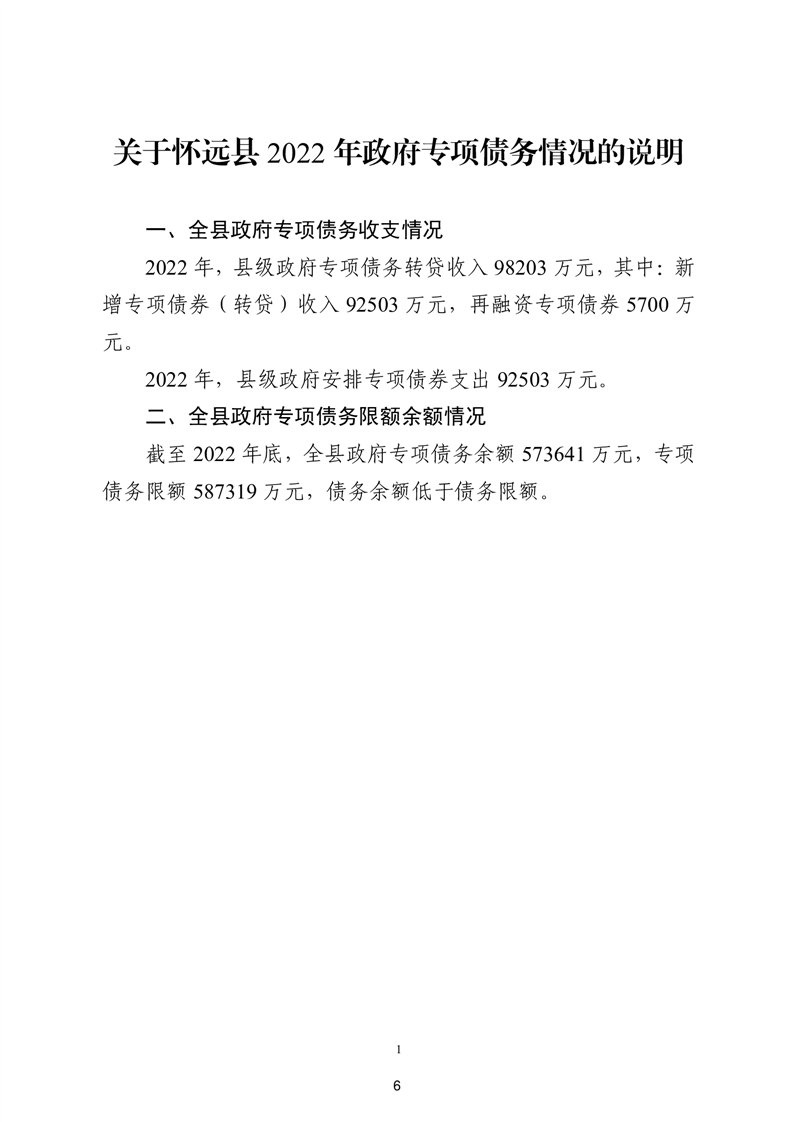 关于怀远县 2022 年政府专项债务情况的说明

一、全县政府专项债务收支情况

2022 年，县级政府专项债务转贷收入 98203 万元，其中：新增专项债券（转贷）收入 92503 万元，再融资专项债券 5700 万元。

2022 年，县级政府安排专项债券支出 92503 万元。

二、全县政府专项债务限额余额情况

截至 2022 年底，全县政府专项债务余额 573641 万元，专项债务限额 587319 万元，债务余额低于债务限额。

1

6